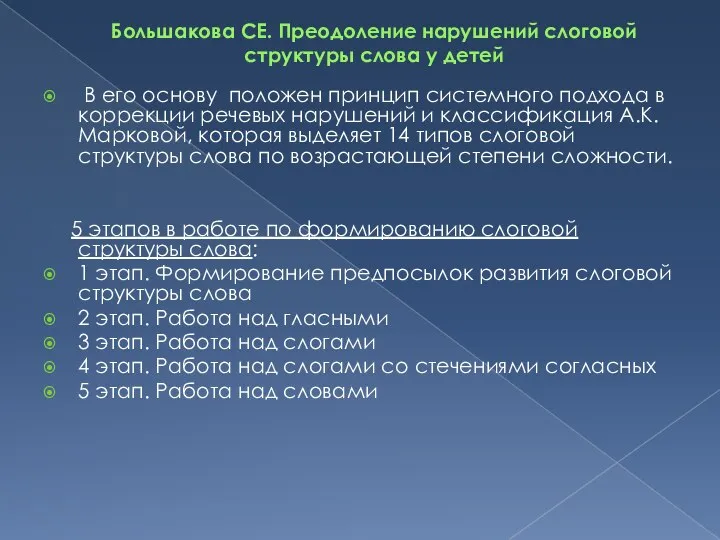 Большакова СЕ. Преодоление нарушений слоговой структуры слова у детей

В его основу положен принцип системного подхода в коррекции речевых нарушений и классификация А.К. Марковой, которая выделяет 14 типов слоговой структуры слова по возрастающей степени сложности.

5 этапов в работе по формированию слоговой структуры слова:

1 этап. Формирование предпосылок развития слоговой структуры слова

2 этап. Работа над гласными

3 этап. Работа над слогами

4 этап. Работа над слогами со стечениями согласных

5 этап. Работа над словами